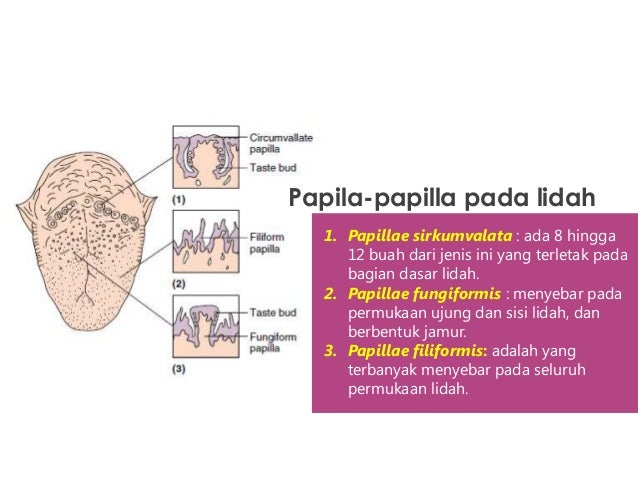 Circumvallate papilla

Taste bud

(1)

Filiform papilla

(2)

Taste bud

Fungiform papilla

(3)

Papila-papilla pada lidah

1. Papillae sirkumvalata : ada 8 hingga 12 buah dari jenis ini yang terletak pada bagian dasar lidah.
2. Papillae fungiformis : menyebar pada permukaan ujung dan sisi lidah, dan berbentuk jamur.
3. Papillae filiformis: adalah yang terbanyak menyebar pada seluruh permukaan lidah.